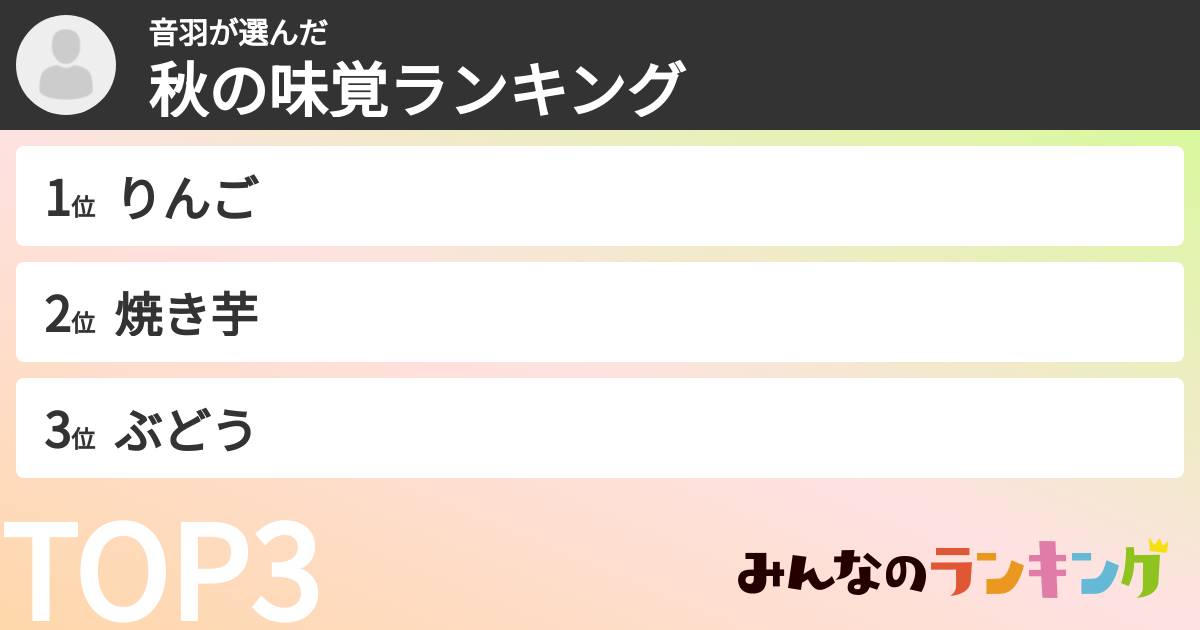 音羽が選んだ
秋の味覚ランキング

1位 りんご

2位 焼き芋

3位 ぶどう

TOP3

みんなのランキング